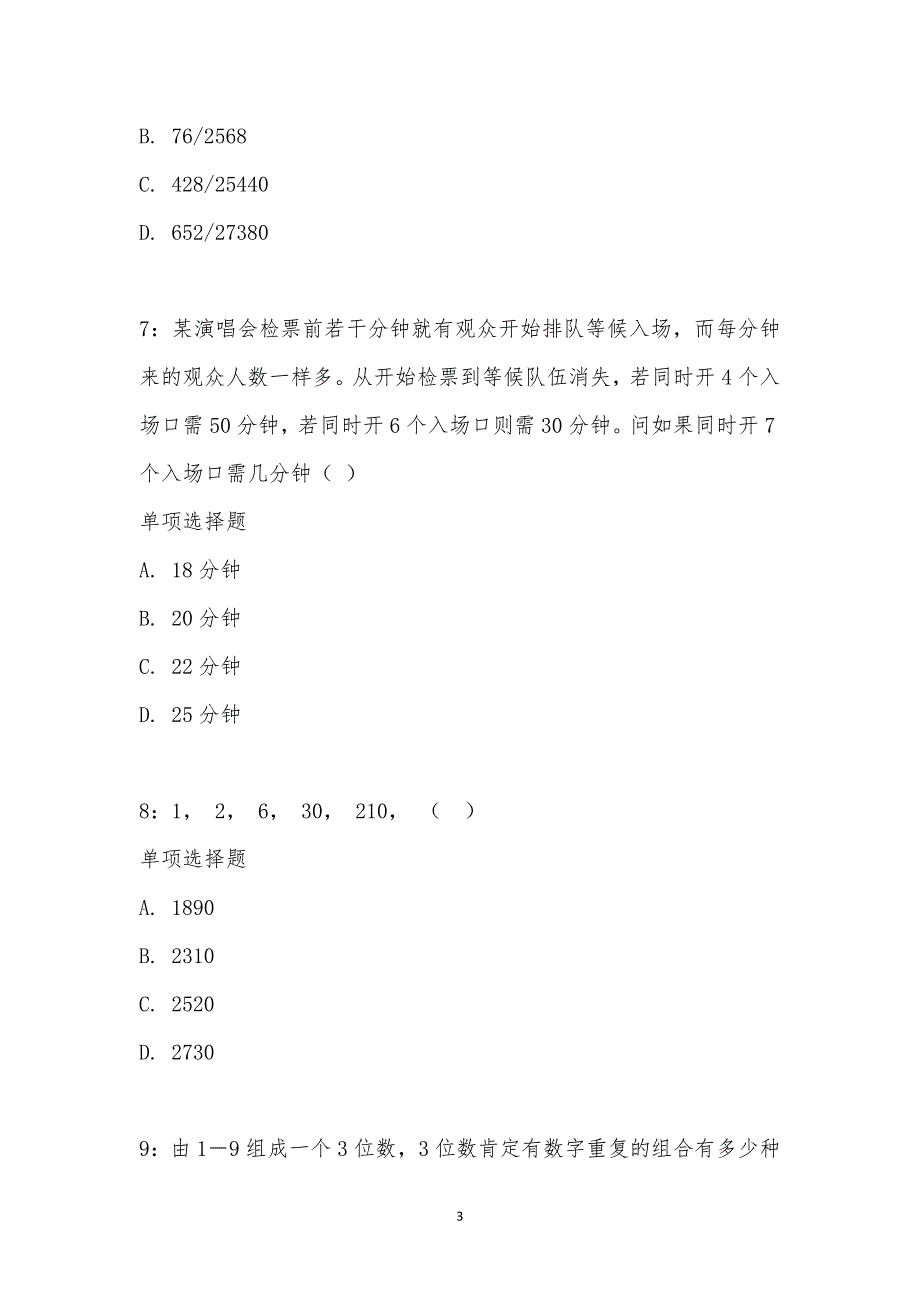 B. 76/2568

C. 428/25440

D. 652/27380

7：某演唱会检票前若干分钟就有观众开始排队等候入场，而每分钟来的观众人数一样多。从开始检票到等候队伍消失，若同时开 4 个入场口需 50 分钟，若同时开 6 个入场口则需 30 分钟。问如果同时开 7 个入场口需几分钟（ ）

单项选择题

A. 18 分钟

B. 20 分钟

C. 22 分钟

D. 25 分钟

8：1， 2， 6， 30， 210， （ ）

单项选择题

A. 1890

B. 2310

C. 2520

D. 2730

9：由 1—9 组成一个 3 位数，3 位数肯定有数字重复的组合有多少种

3